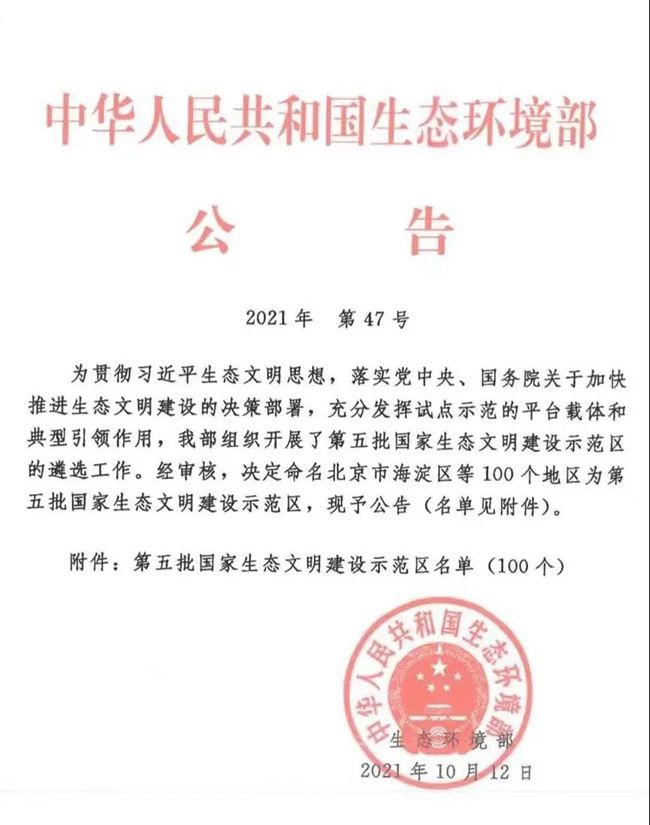 中华人民共和国生态环境部

公　　告

2021年　第47号

为贯彻习近平生态文明思想，落实党中央、国务院关于加快推进生态文明建设的决策部署，充分发挥试点示范的平台载体和典型引领作用，我部组织开展了第五批国家生态文明建设示范区的遴选工作。经审核，决定命名北京市海淀区等100个地区为第五批国家生态文明建设示范区，现予公告（名单见附件）。

附件：第五批国家生态文明建设示范区名单（100个）

中华人民共和国生态环境部

生态环境部

2021年10月12日